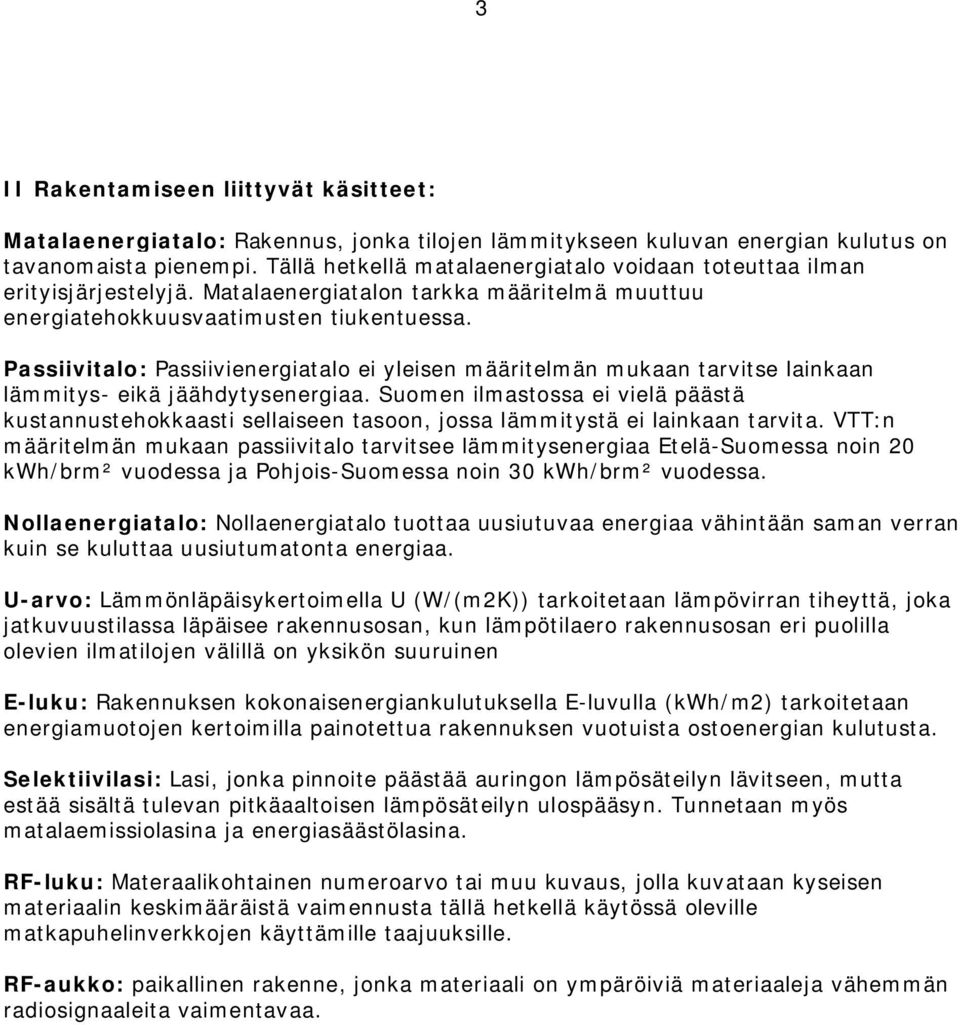 3

II Rakentamiseen liittyvät käsitteet:

Matalaenergiatalo: Rakennus, jonka tilojen lämmitykseen kuluvan energian kulutus on tavanomaista pienempi. Tällä hetkellä matalaenergiatalo voidaan toteuttaa ilman erityisjärjestelyjä. Matalaenergiatalon tarkka määritelmä muuttuu energiatehokkuusvaatimusten tiukentuessa.

Passiivitalo: Passiivienergiatalo ei yleisen määritelmän mukaan tarvitse lainkaan lämmitys- eikä jäähdytysenergiaa. Suomen ilmastossa ei vielä päästä kustannustehokkaasti sellaiseen tasoon, jossa lämmitystä ei lainkaan tarvita. VTT:n määritelmän mukaan passiivitalo tarvitsee lämmitysenergiaa Etelä-Suomessa noin 20 kWh/brm² vuodessa ja Pohjois-Suomessa noin 30 kWh/brm² vuodessa.

Nollaenergiatalo: Nollaenergiatalo tuottaa uusiutuvaa energiaa vähintään saman verran kuin se kuluttaa uusiutumatonta energiaa.

U-arvo: Lämmönläpäisykertoimella U (W/(m2K)) tarkoitetaan lämpövirran tiheyttä, joka jatkuvuustilassa läpäisee rakennusosan, kun lämpötilaero rakennusosan eri puolilla olevien ilmatilojen välillä on yksikön suuruinen

E-luku: Rakennuksen kokonaisenergiankulutuksella E-luvulla (kWh/m2) tarkoitetaan energiamuotojen kertoimilla painotettua rakennuksen vuotuista ostoenergian kulutusta.

Selektiivilasi: Lasi, jonka pinnoite päästää auringon lämpösäteilyn lävitseen, mutta estää sisältä tulevan pitkäaaltoisen lämpösäteilyn ulospääsyn. Tunnetaan myös matalaemissiolasina ja energiasäästölasina.

RF-luku: Materaalikohtainen numeroarvo tai muu kuvaus, jolla kuvataan kyseisen materiaalin keskimääräistä vaimennusta tällä hetkellä käytössä oleville matkapuhelinverkkojen käyttämille taajuuksille.

RF-aukko: paikallinen rakenne, jonka materiaali on ympäröiviä materiaaleja vähemmän radiosignaaleita vaimentavaa.